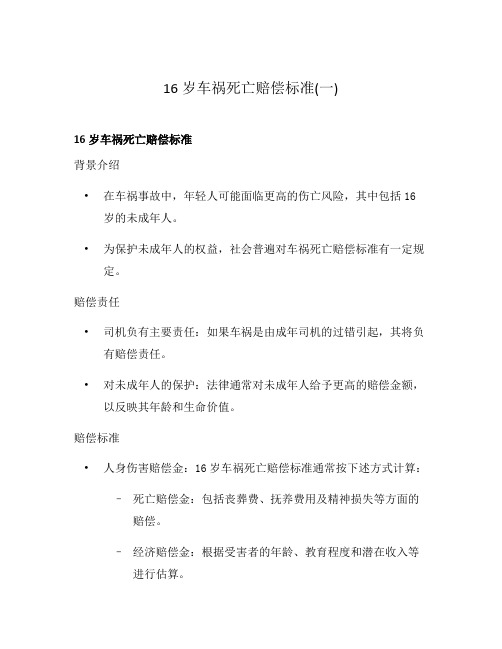 16 岁车祸死亡赔偿标准(一)

16 岁车祸死亡赔偿标准

背景介绍

• 在车祸事故中，年轻人可能面临更高的伤亡风险，其中包括 16 岁的未成年人。

• 为保护未成年人的权益，社会普遍对车祸死亡赔偿标准有一定规定。

赔偿责任

• 司机负有主要责任：如果车祸是由成年司机的过错引起，其将负有赔偿责任。

• 对未成年人的保护：法律通常对未成年人给予更高的赔偿金额，以反映其年龄和生命价值。

赔偿标准

• 人身伤害赔偿金：16 岁车祸死亡赔偿标准通常按下述方式计算：

– 死亡赔偿金：包括丧葬费、抚养费用及精神损失等方面的赔偿。

– 经济赔偿金：根据受害者的年龄、教育程度和潜在收入等进行估算。